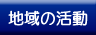 地域の活動